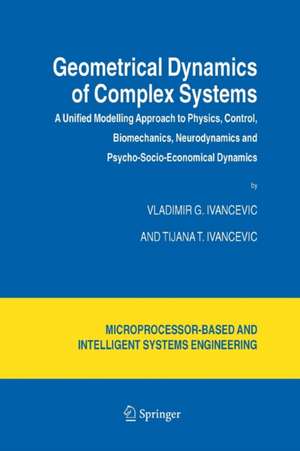 Geometrical Dynamics of Complex Systems

A Unified Modelling Approach to Physics, Control, Biomechanics, Neurodynamics and Psycho-Socio-Economical Dynamics

by

VLADIMIR G. IVANCEVIC

AND TIJANA T. IVANCEVIC

MICROPROCESSOR-BASED AND INTELLIGENT SYSTEMS ENGINEERING

Springer